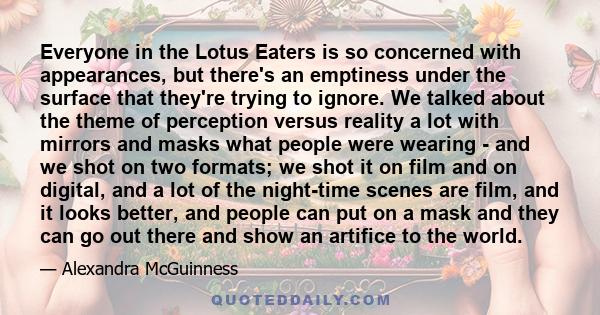 Everyone in the Lotus Eaters is so concerned with appearances, but there's an emptiness under the surface that they're trying to ignore. We talked about the theme of perception versus reality a lot with mirrors and masks what people were wearing - and we shot on two formats; we shot it on film and on digital, and a lot of the night-time scenes are film, and it looks better, and people can put on a mask and they can go out there and show an artifice to the world.

— Alexandra McGuinness

QUOTEDDAILY.COM